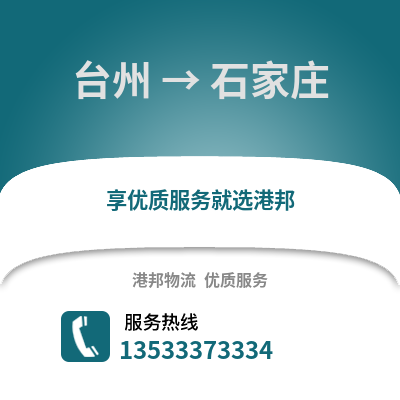 台州 → 石家庄

享优质服务就选港邦

港邦物流 优质服务

服务热线
13533373334